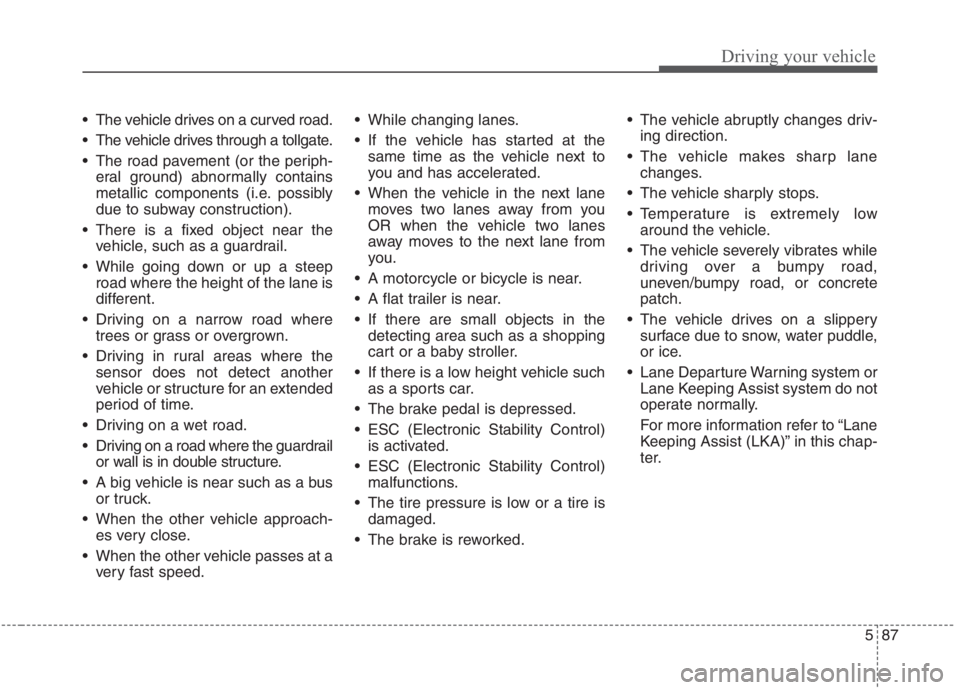 Driving your vehicle

• The vehicle drives on a curved road.

• The vehicle drives through a tollgate.

• The road pavement (or the peripheral ground) abnormally contains metallic components (i.e. possibly due to subway construction).

• There is a fixed object near the vehicle, such as a guardrail.

• While going down or up a steep road where the height of the lane is different.

• Driving on a narrow road where trees or grass or overgrown.

• Driving in rural areas where the sensor does not detect another vehicle or structure for an extended period of time.

• Driving on a wet road.

• Driving on a road where the guardrail or wall is in double structure.

• A big vehicle is near such as a bus or truck.

• When the other vehicle approaches very close.

• When the other vehicle passes at a very fast speed.

• While changing lanes.

• If the vehicle has started at the same time as the vehicle next to you and has accelerated.

• When the vehicle in the next lane moves two lanes away from you OR when the vehicle two lanes away moves to the next lane from you.

• A motorcycle or bicycle is near.

• A flat trailer is near.

• If there are small objects in the detecting area such as a shopping cart or a baby stroller.

• If there is a low height vehicle such as a sports car.

• The brake pedal is depressed.

• ESC (Electronic Stability Control) is activated.

• ESC (Electronic Stability Control) malfunctions.

• The tire pressure is low or a tire is damaged.

• The brake is reworked.

• The vehicle abruptly changes driving direction.

• The vehicle makes sharp lane changes.

• The vehicle sharply stops.

• Temperature is extremely low around the vehicle.

• The vehicle severely vibrates while driving over a bumpy road, uneven/bumpy road, or concrete patch.

• The vehicle drives on a slippery surface due to snow, water puddle, or ice.

• Lane Departure Warning system or Lane Keeping Assist system do not operate normally.

For more information refer to “Lane Keeping Assist (LKA)” in this chapter.

5 87

carmanualsonline.info